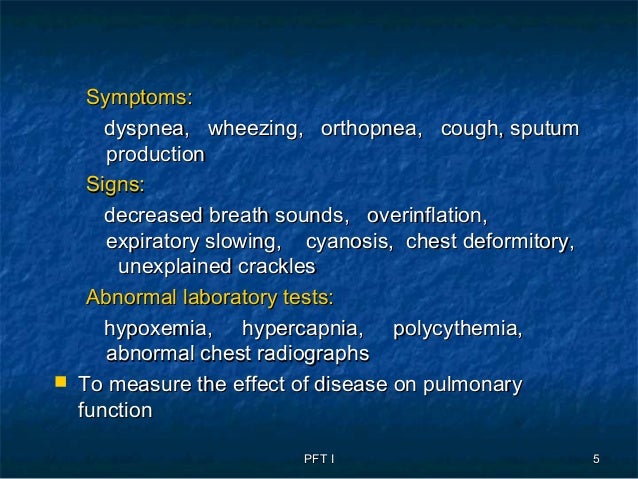 Symptoms:

dyspnea, wheezing, orthopnea, cough, sputum production

Signs:

decreased breath sounds, overinflation, expiratory slowing, cyanosis, chest deformitory, unexplained crackles

Abnormal laboratory tests:

hypoxemia, hypercapnia, polycythemia, abnormal chest radiographs

To measure the effect of disease on pulmonary function

PFT I

5